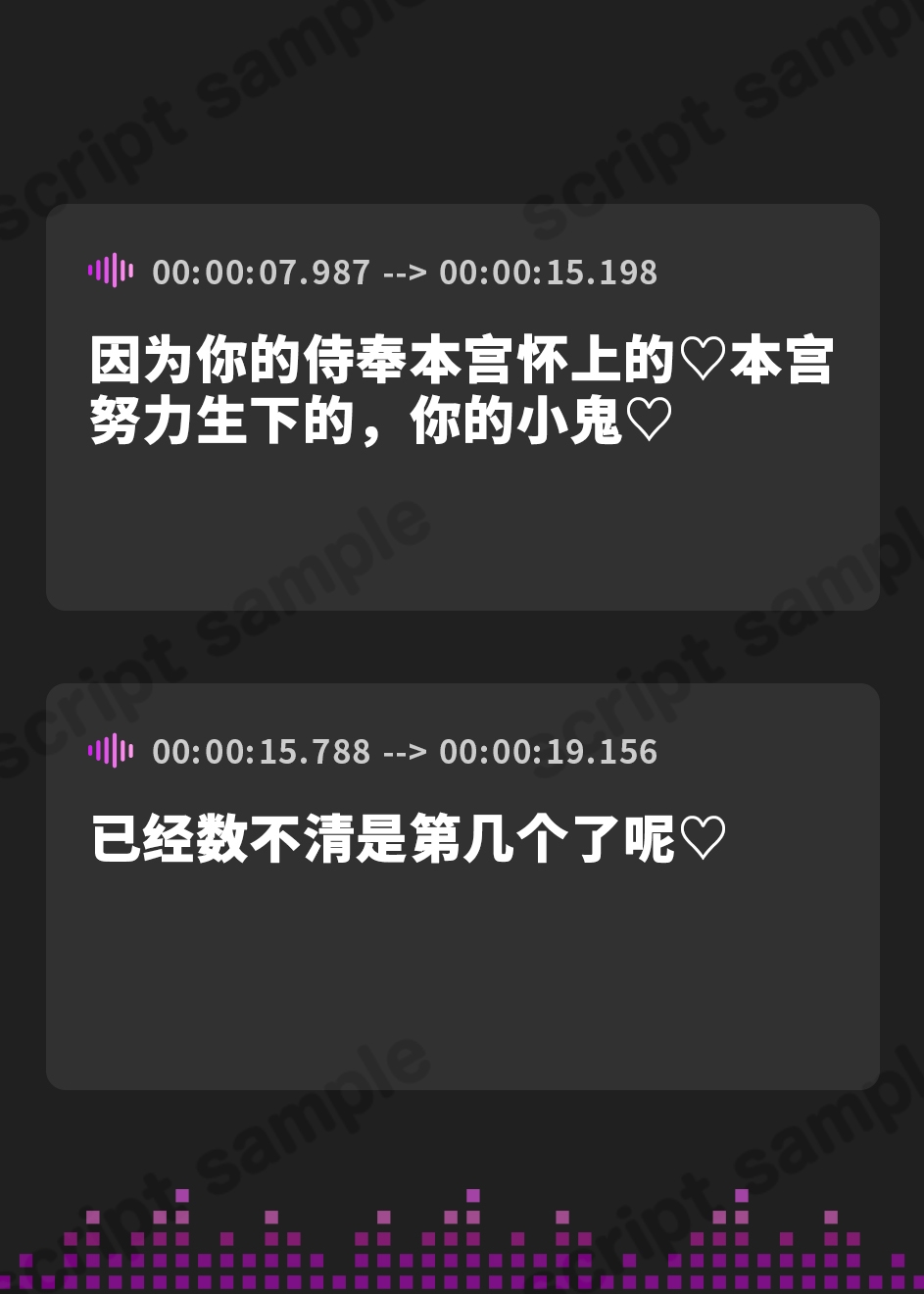 script sample

00:00:07.987 --> 00:00:15.198

因为你的侍奉本宫怀上的♡本宫努力生下的，你的小鬼♡

00:00:15.788 --> 00:00:19.156

已经数不清是第几个了呢♡